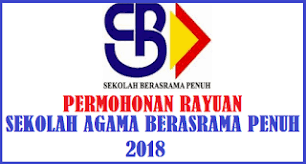 SB

SEKOLAH BERASRAMA PENUH

PERMOHONAN RAYUAN
SEKOLAH AGAMA BERASRAMA PENUH
2018